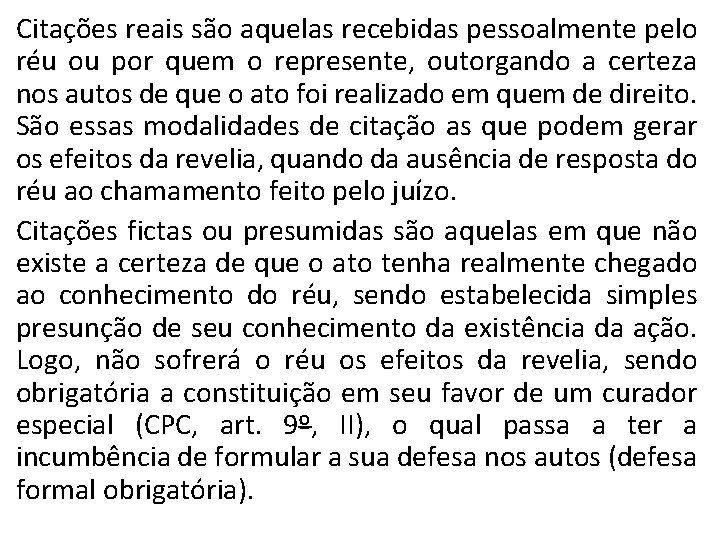 Citações reais são aquelas recebidas pessoalmente pelo réu ou por quem o represente, outorgando a certeza nos autos de que o ato foi realizado em quem de direito. São essas modalidades de citação as que podem gerar os efeitos da revelia, quando da ausência de resposta do réu ao chamamento feito pelo juízo.

Citações fictas ou presumidas são aquelas em que não existe a certeza de que o ato tenha realmente chegado ao conhecimento do réu, sendo estabelecida simples presunção de seu conhecimento da existência da ação. Logo, não sofrerá o réu os efeitos da revelia, sendo obrigatória a constituição em seu favor de um curador especial (CPC, art. 9º, II), o qual passa a ter a incumbência de formular a sua defesa nos autos (defesa formal obrigatória).